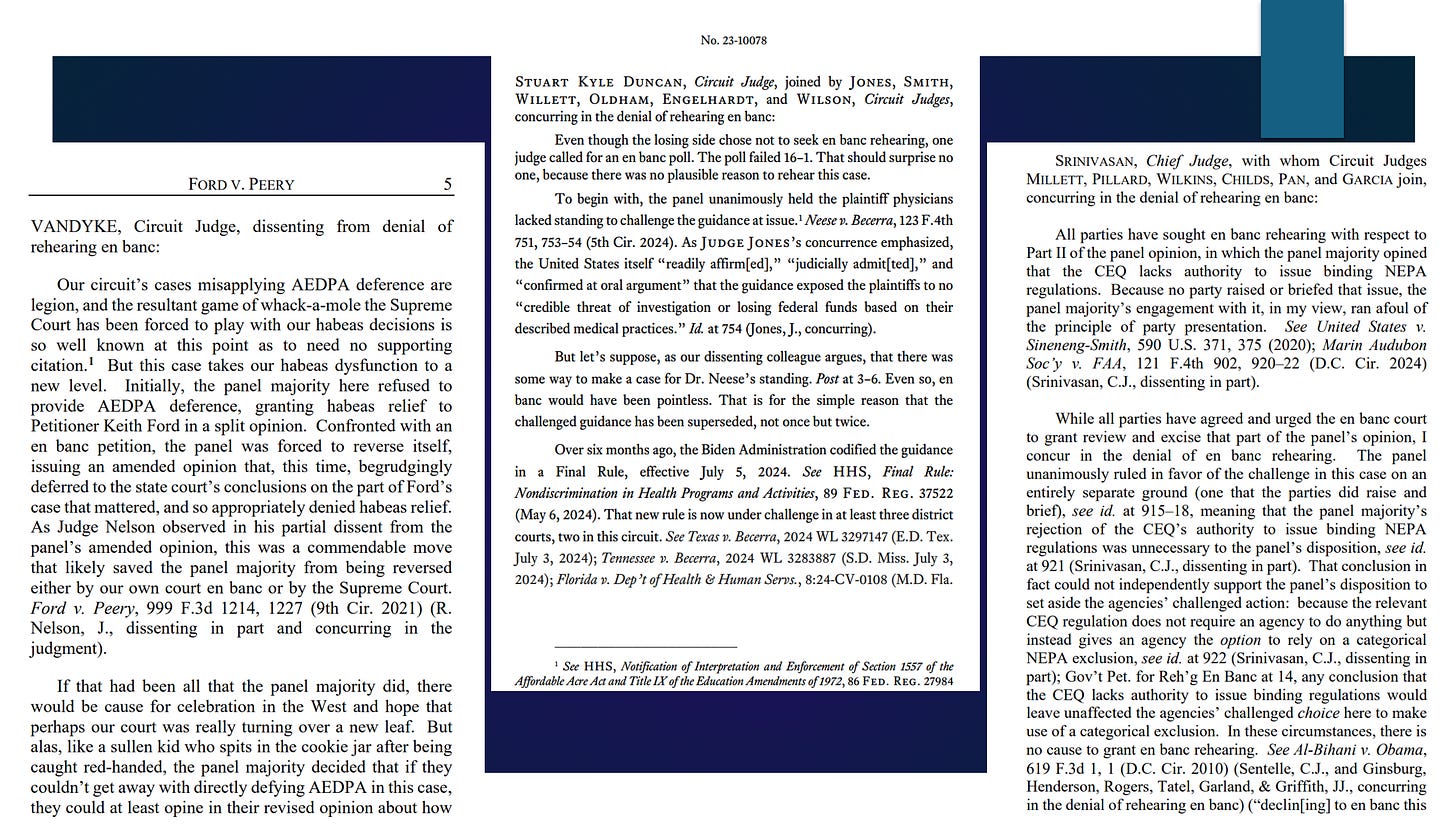 FORD V. PEERY 5

VANDYKE, Circuit Judge, dissenting from denial of rehearing en banc:

Our circuit's cases misapplying AEDPA deference are legion, and the resultant game of whack-a-mole the Supreme Court has been forced to play with our habeas decisions is so well known at this point as to need no supporting citation.$^1$ But this case takes our habeas dysfunction to a new level. Initially, the panel majority here refused to provide AEDPA deference, granting habeas relief to Petitioner Keith Ford in a split opinion. Confronted with an en banc petition, the panel was forced to reverse itself, issuing an amended opinion that, this time, begrudgingly deferred to the state court's conclusions on the part of Ford's case that mattered, and so appropriately denied habeas relief. As Judge Nelson observed in his partial dissent from the panel's amended opinion, this was a commendable move that likely saved the panel majority from being reversed either by our own court en banc or by the Supreme Court. Ford v. Peery, 999 F.3d 1214, 1227 (9th Cir. 2021) (R. Nelson, J., dissenting in part and concurring in the judgment).

If that had been all that the panel majority did, there would be cause for celebration in the West and hope that perhaps our court was really turning over a new leaf. But alas, like a sullen kid who spits in the cookie jar after being caught red-handed, the panel majority decided that if they couldn't get away with directly defying AEDPA in this case, they could at least opine in their revised opinion about how

No. 23-10078

STUART KYLE DUNCAN, Circuit Judge, joined by JONES, SMITH, WILLETT, OLDHAM, ENGELHARDT, and WILSON, Circuit Judges, concurring in the denial of rehearing en banc:

Even though the losing side chose not to seek en banc rehearing, one judge called for an en banc poll. The poll failed 16–1. That should surprise no one, because there was no plausible reason to rehear this case.

To begin with, the panel unanimously held the plaintiff physicians lacked standing to challenge the guidance at issue.$^1$ Neese v. Becerra, 123 F.4th 751, 753–54 (5th Cir. 2024). As JUDGE JONES's concurrence emphasized, the United States itself "readily affirm[ed]," "judicially admit[ted]," and "confirmed at oral argument" that the guidance exposed the plaintiffs to no "credible threat of investigation or losing federal funds based on their described medical practices." Id. at 754 (Jones, J., concurring).

But let's suppose, as our dissenting colleague argues, that there was some way to make a case for Dr. Neese's standing. Post at 3–6. Even so, en banc would have been pointless. That is for the simple reason that the challenged guidance has been superseded, not once but twice.

Over six months ago, the Biden Administration codified the guidance in a Final Rule, effective July 5, 2024. See HHS, Final Rule: Nondiscrimination in Health Programs and Activities, 89 FED. REG. 37522 (May 6, 2024). That new rule is now under challenge in at least three district courts, two in this circuit. See Texas v. Becerra, 2024 WL 3297147 (E.D. Tex. July 3, 2024); Tennessee v. Becerra, 2024 WL 3283887 (S.D. Miss. July 3, 2024); Florida v. Dep't of Health & Human Servs., 8:24-CV-0108 (M.D. Fla.

$^1$ See HHS, Notification of Interpretation and Enforcement of Section 1557 of the Affordable Acre Act and Title IX of the Education Amendments of 1972, 86 FED. REG. 27984

SRINIVASAN, Chief Judge, with whom Circuit Judges MILLETT, PILLARD, WILKINS, CHILDS, PAN, and GARCIA join, concurring in the denial of rehearing en banc:

All parties have sought en banc rehearing with respect to Part II of the panel opinion, in which the panel majority opined that the CEQ lacks authority to issue binding NEPA regulations. Because no party raised or briefed that issue, the panel majority's engagement with it, in my view, ran afoul of the principle of party presentation. See United States v. Sineneng-Smith, 590 U.S. 371, 375 (2020); Marin Audubon Soc'y v. FAA, 121 F.4th 902, 920–22 (D.C. Cir. 2024) (Srinivasan, C.J., dissenting in part).

While all parties have agreed and urged the en banc court to grant review and excise that part of the panel's opinion, I concur in the denial of en banc rehearing. The panel unanimously ruled in favor of the challenge in this case on an entirely separate ground (one that the parties did raise and brief), see id. at 915–18, meaning that the panel majority's rejection of the CEQ's authority to issue binding NEPA regulations was unnecessary to the panel's disposition, see id. at 921 (Srinivasan, C.J., dissenting in part). That conclusion in fact could not independently support the panel's disposition to set aside the agencies' challenged action: because the relevant CEQ regulation does not require an agency to do anything but instead gives an agency the option to rely on a categorical NEPA exclusion, see id. at 922 (Srinivasan, C.J., dissenting in part); Gov't Pet. for Reh'g En Banc at 14, any conclusion that the CEQ lacks authority to issue binding regulations would leave unaffected the agencies' challenged choice here to make use of a categorical exclusion. In these circumstances, there is no cause to grant en banc rehearing. See Al-Bihani v. Obama, 619 F.3d 1, 1 (D.C. Cir. 2010) (Sentelle, C.J., and Ginsburg, Henderson, Rogers, Tatel, Garland, & Griffith, JJ., concurring in the denial of rehearing en banc) ("declin[ing] to en banc this